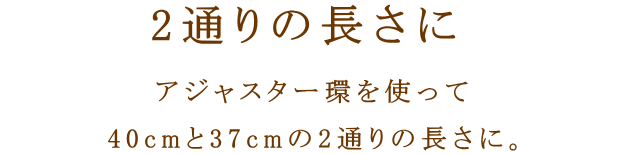 ２通りの長さに

アジャスター環を使って

40cmと37cmの２通りの長さに。